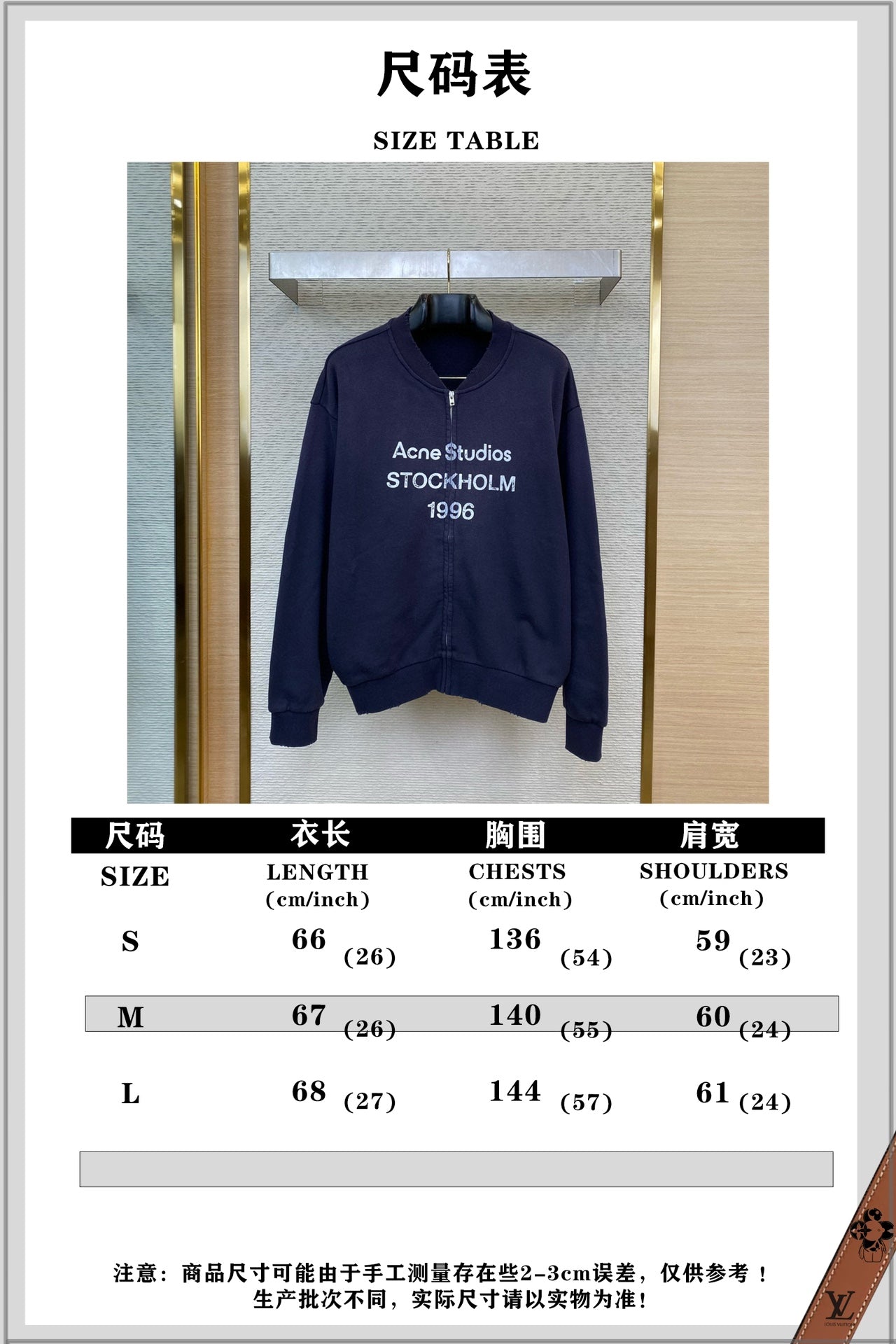 尺码表

SIZE TABLE

Acne Studios
STOCKHOLM
1996

| 尺码 SIZE | 衣长 LENGTH (cm/inch) | 胸围 CHESTS (cm/inch) | 肩宽 SHOULDERS (cm/inch) |
|---|---|---|---|
| S | 66 (26) | 136 (54) | 59 (23) |
| M | 67 (26) | 140 (55) | 60 (24) |
| L | 68 (27) | 144 (57) | 61 (24) |

注意：商品尺寸可能由于手工测量存在些2-3cm误差，仅供参考！
生产批次不同，实际尺寸请以实物为准！

LV